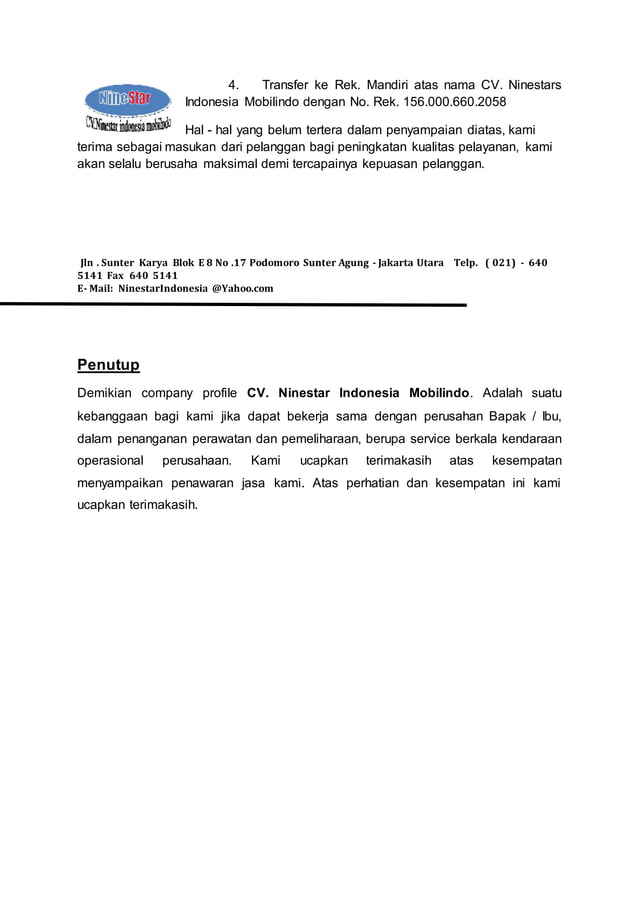 NineStar
CV.Ninestar indonesia mobilindo

4. Transfer ke Rek. Mandiri atas nama CV. Ninestars Indonesia Mobilindo dengan No. Rek. 156.000.660.2058

Hal - hal yang belum tertera dalam penyampaian diatas, kami terima sebagai masukan dari pelanggan bagi peningkatan kualitas pelayanan, kami akan selalu berusaha maksimal demi tercapainya kepuasan pelanggan.

Jln . Sunter Karya Blok E 8 No .17 Podomoro Sunter Agung - Jakarta Utara Telp. ( 021) - 640 5141 Fax 640 5141
E- Mail: NinestarIndonesia @Yahoo.com

Penutup

Demikian company profile CV. Ninestar Indonesia Mobilindo. Adalah suatu kebanggaan bagi kami jika dapat bekerja sama dengan perusahan Bapak / Ibu, dalam penanganan perawatan dan pemeliharaan, berupa service berkala kendaraan operasional perusahaan. Kami ucapkan terimakasih atas kesempatan menyampaikan penawaran jasa kami. Atas perhatian dan kesempatan ini kami ucapkan terimakasih.